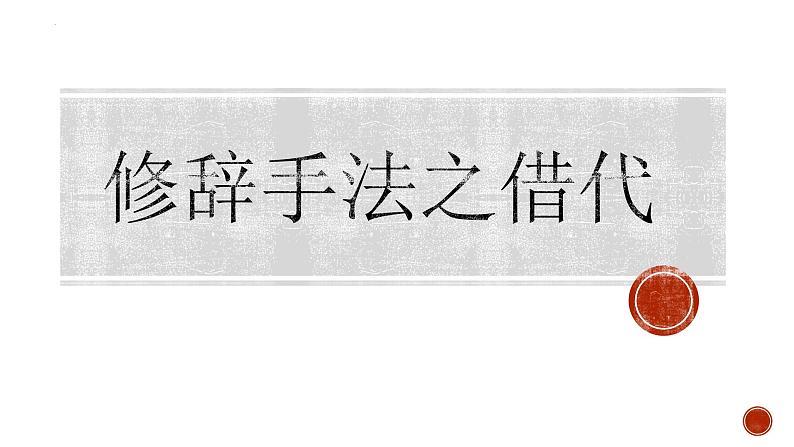 修辞手法之借代